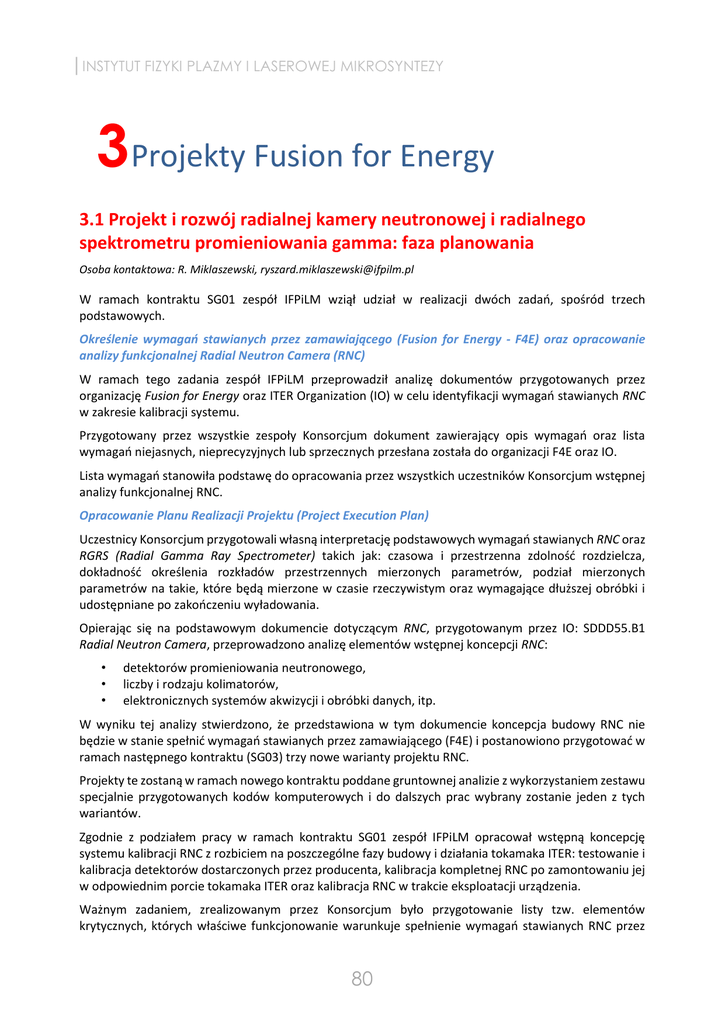 INSTYTUT FIZYKI PLAZMY I LASEROWEJ MIKROSYNTEZY

3 Projekty Fusion for Energy

3.1 Projekt i rozwój radialnej kamery neutronowej i radialnego spektrometru promieniowania gamma: faza planowania

Osoba kontaktowa: R. Miklaszewski, ryszard.miklaszewski@ifpilm.pl

W ramach kontraktu SG01 zespół IFPiLM wziął udział w realizacji dwóch zadań, spośród trzech podstawowych.

Określenie wymagań stawianych przez zamawiającego (Fusion for Energy - F4E) oraz opracowanie analizy funkcjonalnej Radial Neutron Camera (RNC)

W ramach tego zadania zespół IFPiLM przeprowadził analizę dokumentów przygotowanych przez organizację Fusion for Energy oraz ITER Organization (IO) w celu identyfikacji wymagań stawianych RNC w zakresie kalibracji systemu.

Przygotowany przez wszystkie zespoły Konsorcjum dokument zawierający opis wymagań oraz lista wymagań niejasnych, nieprecyzyjnych lub sprzecznych przesłana została do organizacji F4E oraz IO.

Lista wymagań stanowiła podstawę do opracowania przez wszystkich uczestników Konsorcjum wstępnej analizy funkcjonalnej RNC.

Opracowanie Planu Realizacji Projektu (Project Execution Plan)

Uczestnicy Konsorcjum przygotowali własną interpretację podstawowych wymagań stawianych RNC oraz RGRS (Radial Gamma Ray Spectrometer) takich jak: czasowa i przestrzenna zdolność rozdzielcza, dokładność określenia rozkładów przestrzennych mierzonych parametrów, podział mierzonych parametrów na takie, które będą mierzone w czasie rzeczywistym oraz wymagające dłuższej obróbki i udostępniane po zakończeniu wyładowania.

Opierając się na podstawowym dokumencie dotyczącym RNC, przygotowanym przez IO: SDDD55.B1 Radial Neutron Camera, przeprowadzono analizę elementów wstępnej koncepcji RNC:

• detektorów promieniowania neutronowego,
• liczby i rodzaju kolimatorów,
• elektronicznych systemów akwizycji i obróbki danych, itp.

W wyniku tej analizy stwierdzono, że przedstawiona w tym dokumencie koncepcja budowy RNC nie będzie w stanie spełnić wymagań stawianych przez zamawiającego (F4E) i postanowiono przygotować w ramach następnego kontraktu (SG03) trzy nowe warianty projektu RNC.

Projekty te zostaną w ramach nowego kontraktu poddane gruntownej analizie z wykorzystaniem zestawu specjalnie przygotowanych kodów komputerowych i do dalszych prac wybrany zostanie jeden z tych wariantów.

Zgodnie z podziałem pracy w ramach kontraktu SG01 zespół IFPiLM opracował wstępną koncepcję systemu kalibracji RNC z rozbiciem na poszczególne fazy budowy i działania tokamaka ITER: testowanie i kalibracja detektorów dostarczonych przez producenta, kalibracja kompletnej RNC po zamontowaniu jej w odpowiednim porcie tokamaka ITER oraz kalibracja RNC w trakcie eksploatacji urządzenia.

Ważnym zadaniem, zrealizowanym przez Konsorcjum było przygotowanie listy tzw. elementów krytycznych, których właściwe funkcjonowanie warunkuje spełnienie wymagań stawianych RNC przez

80